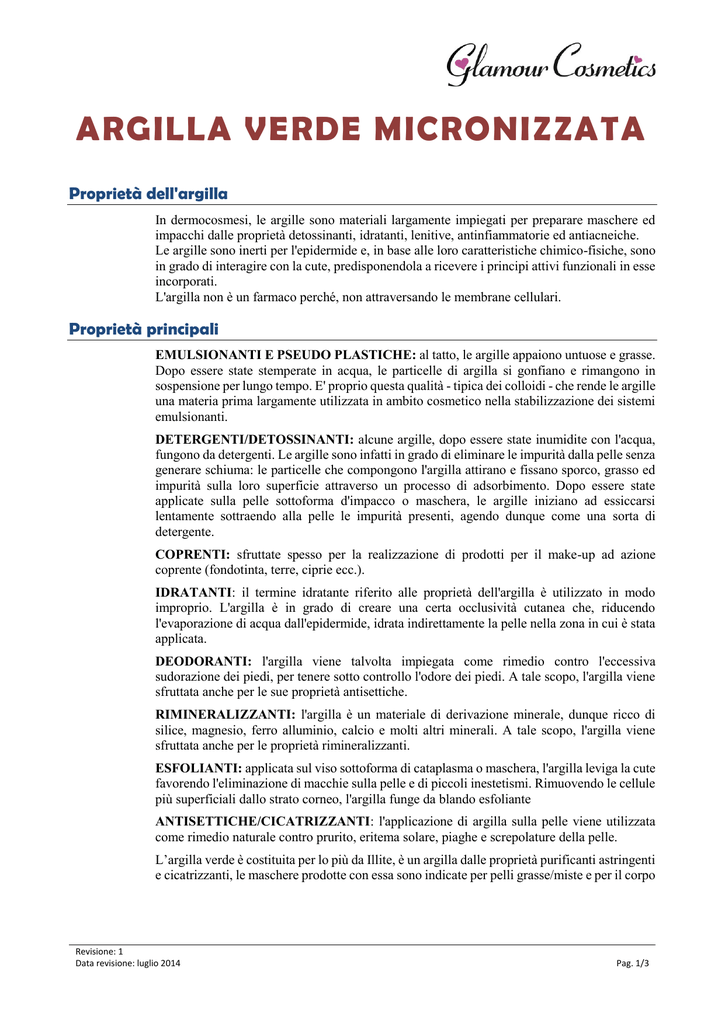 Glamour Cosmetics

ARGILLA VERDE MICRONIZZATA

Proprietà dell'argilla

In dermocosmesi, le argille sono materiali largamente impiegati per preparare maschere ed impacchi dalle proprietà detossinanti, idratanti, lenitive, antinfiammatorie ed antiacneiche.
Le argille sono inerti per l'epidermide e, in base alle loro caratteristiche chimico-fisiche, sono in grado di interagire con la cute, predisponendola a ricevere i principi attivi funzionali in esse incorporati.
L'argilla non è un farmaco perché, non attraversando le membrane cellulari.

Proprietà principali

EMULSIONANTI E PSEUDO PLASTICHE: al tatto, le argille appaiono untuose e grasse. Dopo essere state stemperate in acqua, le particelle di argilla si gonfiano e rimangono in sospensione per lungo tempo. E' proprio questa qualità - tipica dei colloidi - che rende le argille una materia prima largamente utilizzata in ambito cosmetico nella stabilizzazione dei sistemi emulsionanti.

DETERGENTI/DETOSSINANTI: alcune argille, dopo essere state inumidite con l'acqua, fungono da detergenti. Le argille sono infatti in grado di eliminare le impurità dalla pelle senza generare schiuma: le particelle che compongono l'argilla attirano e fissano sporco, grasso ed impurità sulla loro superficie attraverso un processo di adsorbimento. Dopo essere state applicate sulla pelle sottoforma d'impacco o maschera, le argille iniziano ad essiccarsi lentamente sottraendo alla pelle le impurità presenti, agendo dunque come una sorta di detergente.

COPRENTI: sfruttate spesso per la realizzazione di prodotti per il make-up ad azione coprente (fondotinta, terre, ciprie ecc.).

IDRATANTI: il termine idratante riferito alle proprietà dell'argilla è utilizzato in modo improprio. L'argilla è in grado di creare una certa occlusività cutanea che, riducendo l'evaporazione di acqua dall'epidermide, idrata indirettamente la pelle nella zona in cui è stata applicata.

DEODORANTI: l'argilla viene talvolta impiegata come rimedio contro l'eccessiva sudorazione dei piedi, per tenere sotto controllo l'odore dei piedi. A tale scopo, l'argilla viene sfruttata anche per le sue proprietà antisettiche.

RIMINERALIZZANTI: l'argilla è un materiale di derivazione minerale, dunque ricco di silice, magnesio, ferro alluminio, calcio e molti altri minerali. A tale scopo, l'argilla viene sfruttata anche per le proprietà rimineralizzanti.

ESFOLIANTI: applicata sul viso sottoforma di cataplasma o maschera, l'argilla leviga la cute favorendo l'eliminazione di macchie sulla pelle e di piccoli inestetismi. Rimuovendo le cellule più superficiali dallo strato corneo, l'argilla funge da blando esfoliante

ANTISETTICHE/CICATRIZZANTI: l'applicazione di argilla sulla pelle viene utilizzata come rimedio naturale contro prurito, eritema solare, piaghe e screpolature della pelle.

L'argilla verde è costituita per lo più da Illite, è un argilla dalle proprietà purificanti astringenti e cicatrizzanti, le maschere prodotte con essa sono indicate per pelli grasse/miste e per il corpo

Revisione: 1
Data revisione: luglio 2014
Pag. 1/3